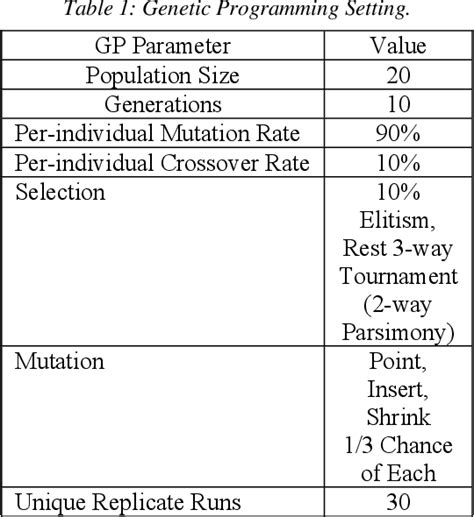 Table 1: Genetic Programming Setting.

| GP Parameter | Value |
|---|---|
| Population Size | 20 |
| Generations | 10 |
| Per-individual Mutation Rate | 90% |
| Per-individual Crossover Rate | 10% |
| Selection | 10% Elitism, Rest 3-way Tournament (2-way Parsimony) |
| Mutation | Point, Insert, Shrink 1/3 Chance of Each |
| Unique Replicate Runs | 30 |